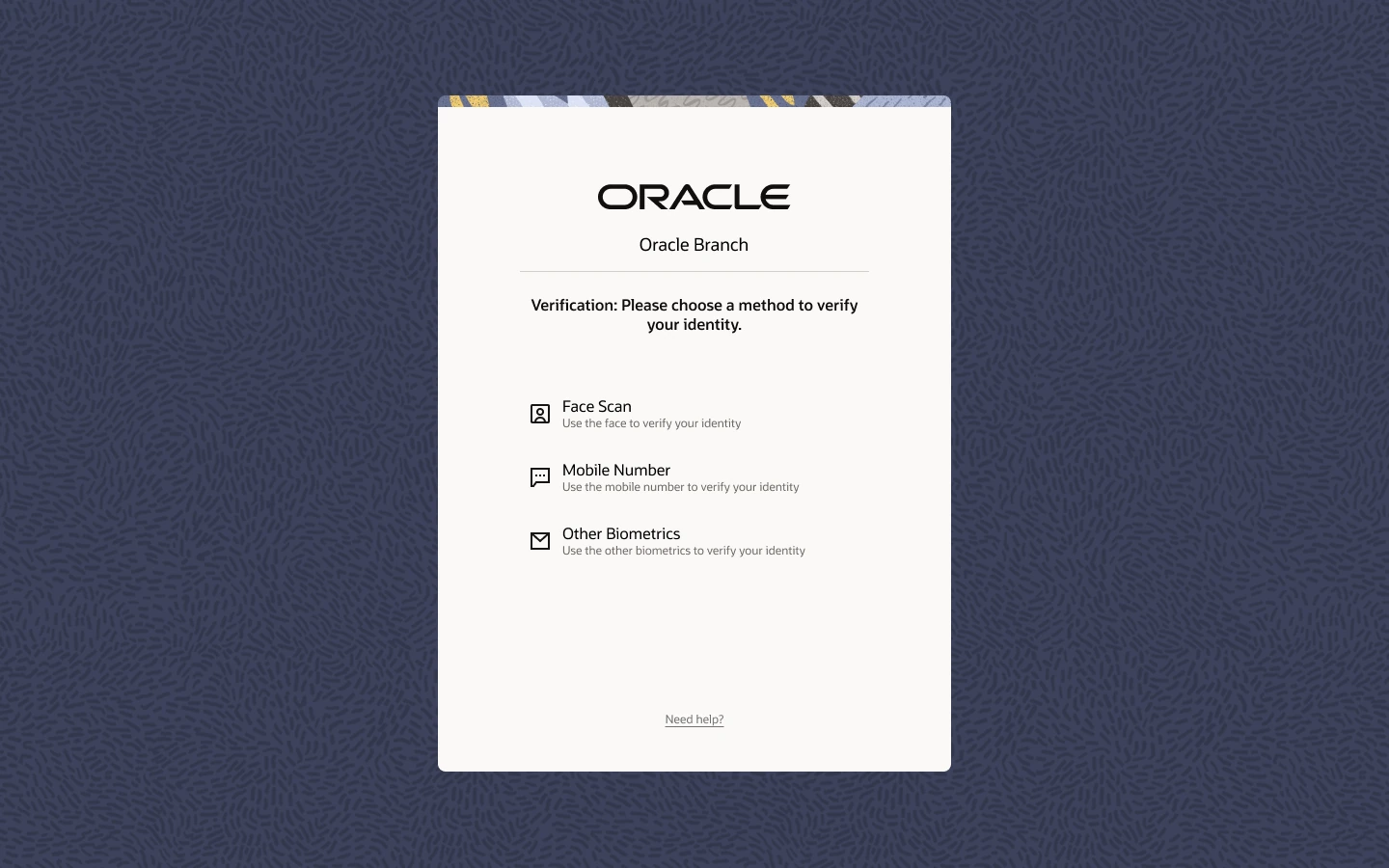 ORACLE

Oracle Branch

Verification: Please choose a method to verify your identity.

Face Scan
Use the face to verify your identity

Mobile Number
Use the mobile number to verify your identity

Other Biometrics
Use the other biometrics to verify your identity

Need help?